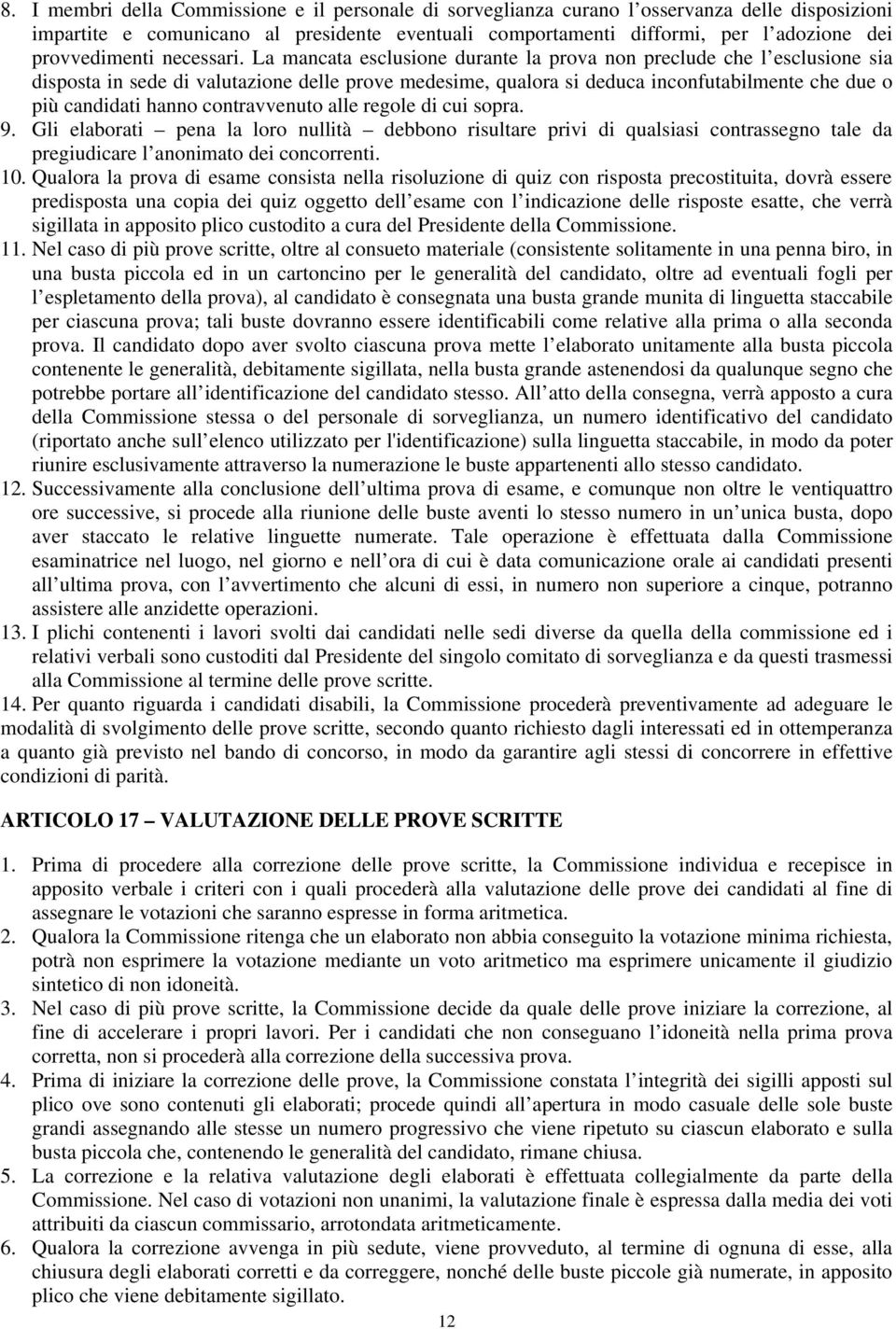 8. I membri della Commissione e il personale di sorveglianza curano l osservanza delle disposizioni impartite e comunicano al presidente eventuali comportamenti difformi, per l adozione dei provvedimenti necessari. La mancata esclusione durante la prova non preclude che l esclusione sia disposta in sede di valutazione delle prove medesime, qualora si deduca inconfutabilmente che due o più candidati hanno contravvenuto alle regole di cui sopra.
9. Gli elaborati – pena la loro nullità – debbono risultare privi di qualsiasi contrassegno tale da pregiudicare l anonimato dei concorrenti.
10. Qualora la prova di esame consista nella risoluzione di quiz con risposta precostituita, dovrà essere predisposta una copia dei quiz oggetto dell esame con l indicazione delle risposte esatte, che verrà sigillata in apposito plico custodito a cura del Presidente della Commissione.
11. Nel caso di più prove scritte, oltre al consueto materiale (consistente solitamente in una penna biro, in una busta piccola ed in un cartoncino per le generalità del candidato, oltre ad eventuali fogli per l espletamento della prova), al candidato è consegnata una busta grande munita di linguetta staccabile per ciascuna prova; tali buste dovranno essere identificabili come relative alla prima o alla seconda prova. Il candidato dopo aver svolto ciascuna prova mette l elaborato unitamente alla busta piccola contenente le generalità, debitamente sigillata, nella busta grande astenendosi da qualunque segno che potrebbe portare all identificazione del candidato stesso. All atto della consegna, verrà apposto a cura della Commissione stessa o del personale di sorveglianza, un numero identificativo del candidato (riportato anche sull elenco utilizzato per l'identificazione) sulla linguetta staccabile, in modo da poter riunire esclusivamente attraverso la numerazione le buste appartenenti allo stesso candidato.
12. Successivamente alla conclusione dell ultima prova di esame, e comunque non oltre le ventiquattro ore successive, si procede alla riunione delle buste aventi lo stesso numero in un unica busta, dopo aver staccato le relative linguette numerate. Tale operazione è effettuata dalla Commissione esaminatrice nel luogo, nel giorno e nell ora di cui è data comunicazione orale ai candidati presenti all ultima prova, con l avvertimento che alcuni di essi, in numero non superiore a cinque, potranno assistere alle anzidette operazioni.
13. I plichi contenenti i lavori svolti dai candidati nelle sedi diverse da quella della commissione ed i relativi verbali sono custoditi dal Presidente del singolo comitato di sorveglianza e da questi trasmessi alla Commissione al termine delle prove scritte.
14. Per quanto riguarda i candidati disabili, la Commissione procederà preventivamente ad adeguare le modalità di svolgimento delle prove scritte, secondo quanto richiesto dagli interessati ed in ottemperanza a quanto già previsto nel bando di concorso, in modo da garantire agli stessi di concorrere in effettive condizioni di parità.

ARTICOLO 17 – VALUTAZIONE DELLE PROVE SCRITTE

1. Prima di procedere alla correzione delle prove scritte, la Commissione individua e recepisce in apposito verbale i criteri con i quali procederà alla valutazione delle prove dei candidati al fine di assegnare le votazioni che saranno espresse in forma aritmetica.
2. Qualora la Commissione ritenga che un elaborato non abbia conseguito la votazione minima richiesta, potrà non esprimere la votazione mediante un voto aritmetico ma esprimere unicamente il giudizio sintetico di non idoneità.
3. Nel caso di più prove scritte, la Commissione decide da quale delle prove iniziare la correzione, al fine di accelerare i propri lavori. Per i candidati che non conseguano l idoneità nella prima prova corretta, non si procederà alla correzione della successiva prova.
4. Prima di iniziare la correzione delle prove, la Commissione constata l integrità dei sigilli apposti sul plico ove sono contenuti gli elaborati; procede quindi all apertura in modo casuale delle sole buste grandi assegnando alle stesse un numero progressivo che viene ripetuto su ciascun elaborato e sulla busta piccola che, contenendo le generalità del candidato, rimane chiusa.
5. La correzione e la relativa valutazione degli elaborati è effettuata collegialmente da parte della Commissione. Nel caso di votazioni non unanimi, la valutazione finale è espressa dalla media dei voti attribuiti da ciascun commissario, arrotondata aritmeticamente.
6. Qualora la correzione avvenga in più sedute, viene provveduto, al termine di ognuna di esse, alla chiusura degli elaborati corretti e da correggere, nonché delle buste piccole già numerate, in apposito plico che viene debitamente sigillato.

12